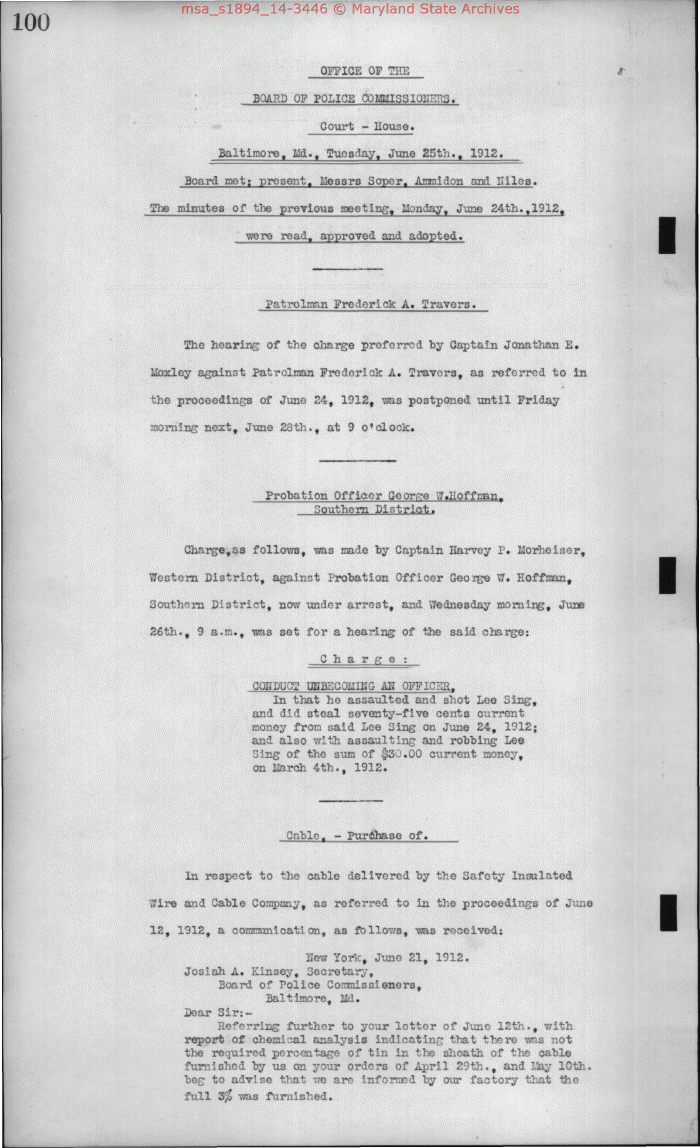 100

msa_s1894_14-3446 © Maryland State Archives

OFFICE OF THE

BOARD OF POLICE COMMISSIONERS.

Court - House.

Baltimore, Md., Tuesday, June 25th., 1912.

Board met; present, Messrs Soper, Ammidon and Niles.

The minutes of the previous meeting, Monday, June 24th.,1912, were read, approved and adopted.

Patrolman Frederick A. Travers.

The hearing of the charge preferred by Captain Jonathan E. Moxley against Patrolman Frederick A. Travers, as referred to in the proceedings of June 24, 1912, was postponed until Friday morning next, June 28th., at 9 o'clock.

Probation Officer George W.Hoffman, Southern District.

Charge,as follows, was made by Captain Harvey P. Morheiser, Western District, against Probation Officer George W. Hoffman, Southern District, now under arrest, and Wednesday morning, June 26th., 9 a.m., was set for a hearing of the said charge:

C h a r g e :

CONDUCT UNBECOMING AN OFFICER,
In that he assaulted and shot Lee Sing, and did steal seventy-five cents current money from said Lee Sing on June 24, 1912; and also with assaulting and robbing Lee Sing of the sum of $30.00 current money, on March 4th., 1912.

Cable, - Purchase of.

In respect to the cable delivered by the Safety Insulated Wire and Cable Company, as referred to in the proceedings of June 12, 1912, a communication, as follows, was received:

New York, June 21, 1912.
Josiah A. Kinsey, Secretary,
Board of Police Commissioners,
Baltimore, Md.
Dear Sir:-
Referring further to your letter of June 12th., with report of chemical analysis indicating that there was not the required percentage of tin in the sheath of the cable furnished by us on your orders of April 29th., and May 10th. beg to advise that we are informed by our factory that the full 3% was furnished.